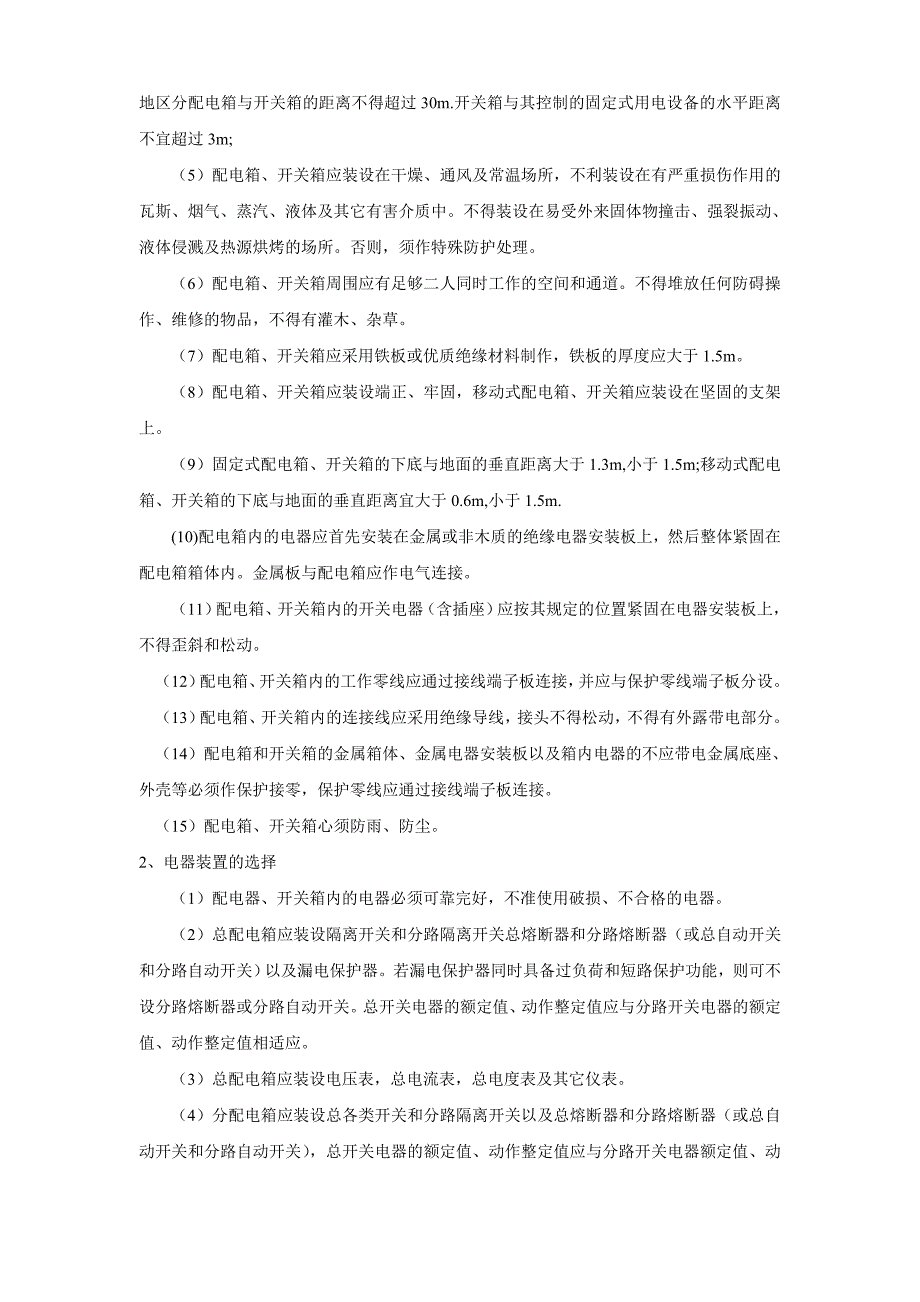 地区分配电箱与开关箱的距离不得超过 30m.开关箱与其控制的固定式用电设备的水平距离不宜超过 3m;

（5）配电箱、开关箱应装设在干燥、通风及常温场所，不利装设在有严重损伤作用的瓦斯、烟气、蒸汽、液体及其它有害介质中。不得装设在易受外来固体物撞击、强裂振动、液体侵溅及热源烘烤的场所。否则，须作特殊防护处理。

（6）配电箱、开关箱周围应有足够二人同时工作的空间和通道。不得堆放任何防碍操作、维修的物品，不得有灌木、杂草。

（7）配电箱、开关箱应采用铁板或优质绝缘材料制作，铁板的厚度应大于 1.5m。

（8）配电箱、开关箱应装设端正、牢固，移动式配电箱、开关箱应装设在坚固的支架上。

（9）固定式配电箱、开关箱的下底与地面的垂直距离大于 1.3m,小于 1.5m;移动式配电箱、开关箱的下底与地面的垂直距离宜大于 0.6m,小于 1.5m.

(10)配电箱内的电器应首先安装在金属或非木质的绝缘电器安装板上，然后整体紧固在配电箱箱体内。金属板与配电箱应作电气连接。

（11）配电箱、开关箱内的开关电器（含插座）应按其规定的位置紧固在电器安装板上，不得歪斜和松动。

（12）配电箱、开关箱内的工作零线应通过接线端子板连接，并应与保护零线端子板分设。

（13）配电箱、开关箱内的连接线应采用绝缘导线，接头不得松动，不得有外露带电部分。

（14）配电箱和开关箱的金属箱体、金属电器安装板以及箱内电器的不应带电金属底座、外壳等必须作保护接零，保护零线应通过接线端子板连接。

（15）配电箱、开关箱心须防雨、防尘。

2、电器装置的选择

（1）配电器、开关箱内的电器必须可靠完好，不准使用破损、不合格的电器。

（2）总配电箱应装设隔离开关和分路隔离开关总熔断器和分路熔断器（或总自动开关和分路自动开关）以及漏电保护器。若漏电保护器同时具备过负荷和短路保护功能，则可不设分路熔断器或分路自动开关。总开关电器的额定值、动作整定值应与分路开关电器的额定值、动作整定值相适应。

（3）总配电箱应装设电压表，总电流表，总电度表及其它仪表。

（4）分配电箱应装设总各类开关和分路隔离开关以及总熔断器和分路熔断器（或总自动开关和分路自动开关），总开关电器的额定值、动作整定值应与分路开关电器额定值、动